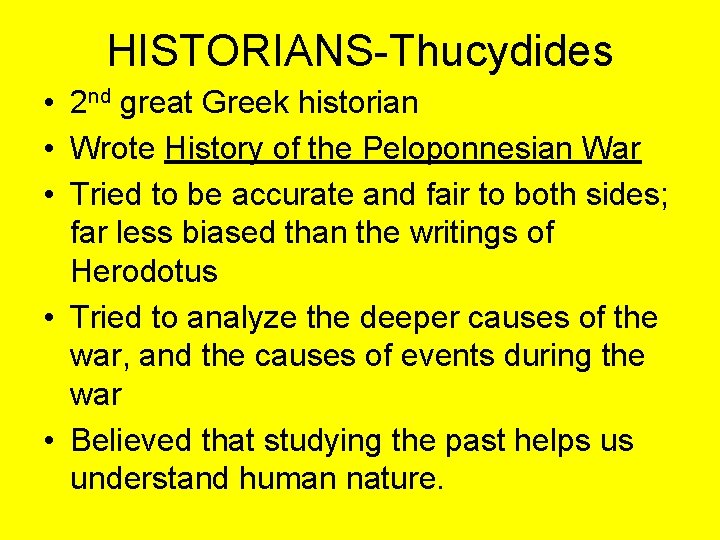 HISTORIANS-Thucydides

• 2nd great Greek historian
• Wrote History of the Peloponnesian War
• Tried to be accurate and fair to both sides; far less biased than the writings of Herodotus
• Tried to analyze the deeper causes of the war, and the causes of events during the war
• Believed that studying the past helps us understand human nature.